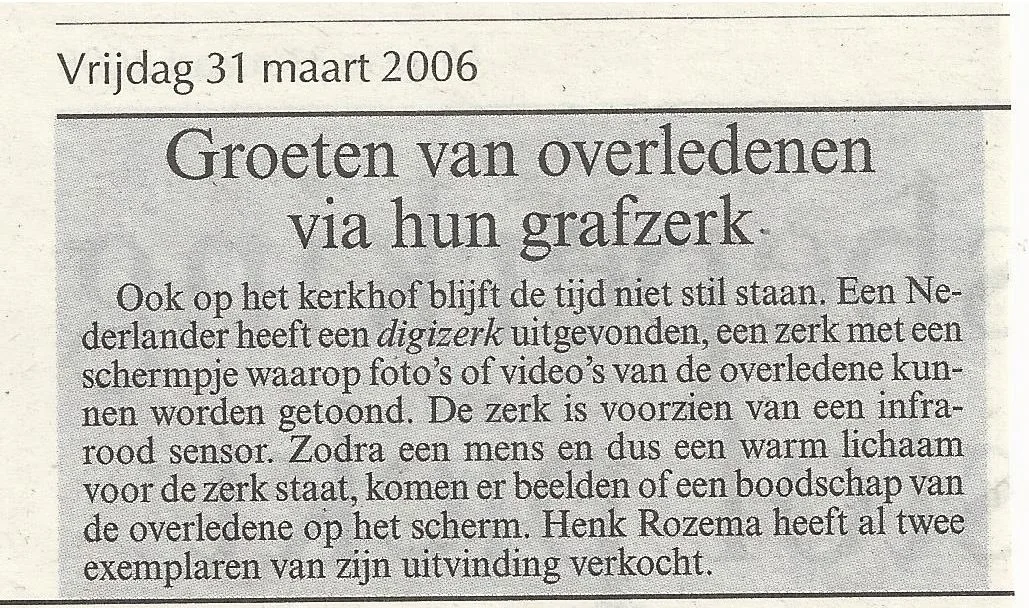 Vrijdag 31 maart 2006

Groeten van overledenen via hun grafzerk

Ook op het kerkhof blijft de tijd niet stil staan. Een Nederlander heeft een digizerk uitgevonden, een zerk met een schermpje waarop foto's of video's van de overledene kunnen worden getoond. De zerk is voorzien van een infrarood sensor. Zodra een mens en dus een warm lichaam voor de zerk staat, komen er beelden of een boodschap van de overledene op het scherm. Henk Rozema heeft al twee exemplaren van zijn uitvinding verkocht.